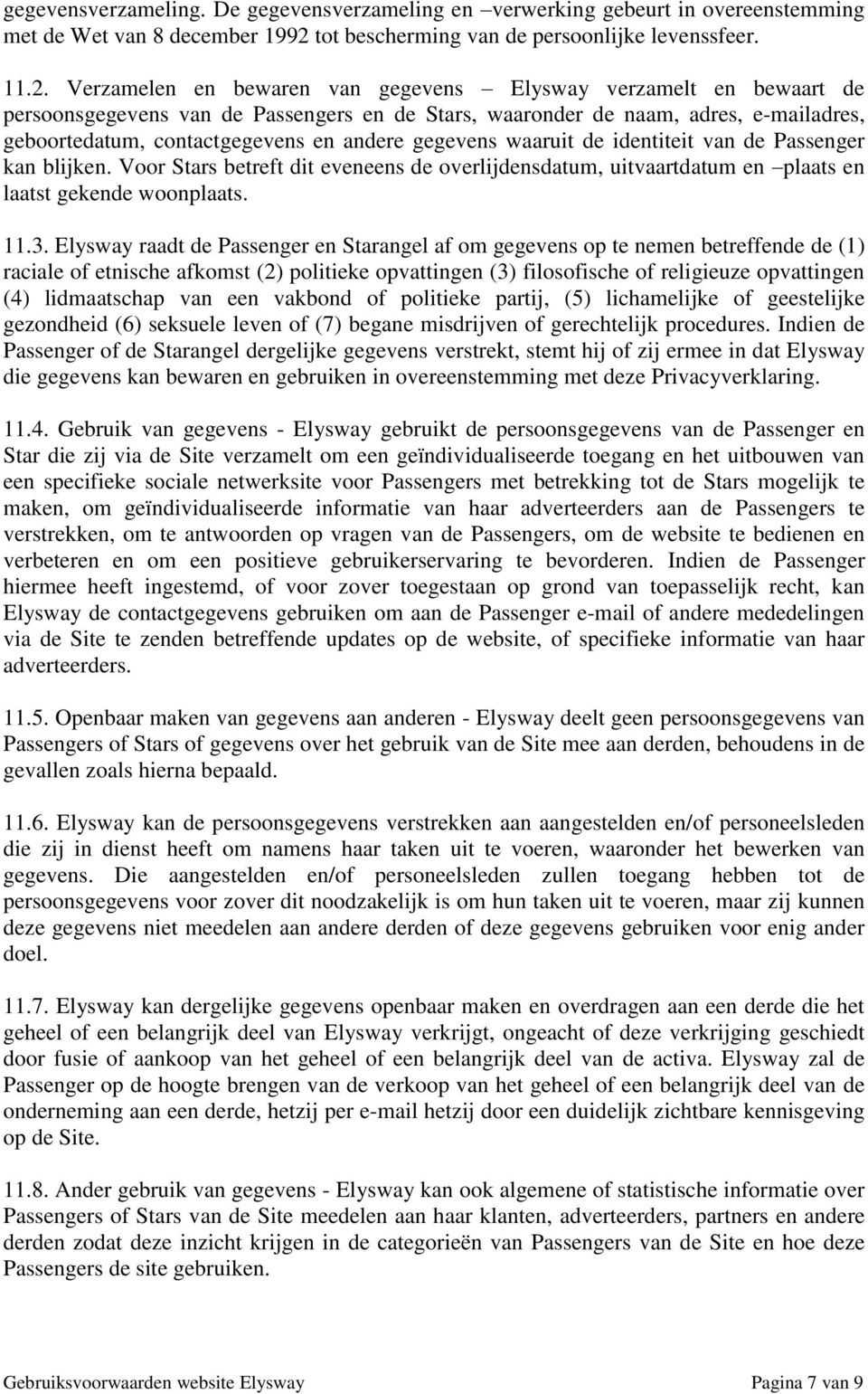 gegevensverzameling. De gegevensverzameling en –verwerking gebeurt in overeenstemming met de Wet van 8 december 1992 tot bescherming van de persoonlijke levenssfeer.

11.2. Verzamelen en bewaren van gegevens – Elysway verzamelt en bewaart de persoonsgegevens van de Passengers en de Stars, waaronder de naam, adres, e-mailadres, geboortedatum, contactgegevens en andere gegevens waaruit de identiteit van de Passenger kan blijken. Voor Stars betreft dit eveneens de overlijdensdatum, uitvaartdatum en –plaats en laatst gekende woonplaats.

11.3. Elysway raadt de Passenger en Starangel af om gegevens op te nemen betreffende de (1) raciale of etnische afkomst (2) politieke opvattingen (3) filosofische of religieuze opvattingen (4) lidmaatschap van een vakbond of politieke partij, (5) lichamelijke of geestelijke gezondheid (6) seksuele leven of (7) begane misdrijven of gerechtelijk procedures. Indien de Passenger of de Starangel dergelijke gegevens verstrekt, stemt hij of zij ermee in dat Elysway die gegevens kan bewaren en gebruiken in overeenstemming met deze Privacyverklaring.

11.4. Gebruik van gegevens - Elysway gebruikt de persoonsgegevens van de Passenger en Star die zij via de Site verzamelt om een geïndividualiseerde toegang en het uitbouwen van een specifieke sociale netwerksite voor Passengers met betrekking tot de Stars mogelijk te maken, om geïndividualiseerde informatie van haar adverteerders aan de Passengers te verstrekken, om te antwoorden op vragen van de Passengers, om de website te bedienen en verbeteren en om een positieve gebruikerservaring te bevorderen. Indien de Passenger hiermee heeft ingestemd, of voor zover toegestaan op grond van toepasselijk recht, kan Elysway de contactgegevens gebruiken om aan de Passenger e-mail of andere mededelingen via de Site te zenden betreffende updates op de website, of specifieke informatie van haar adverteerders.

11.5. Openbaar maken van gegevens aan anderen - Elysway deelt geen persoonsgegevens van Passengers of Stars of gegevens over het gebruik van de Site mee aan derden, behoudens in de gevallen zoals hierna bepaald.

11.6. Elysway kan de persoonsgegevens verstrekken aan aangestelden en/of personeelsleden die zij in dienst heeft om namens haar taken uit te voeren, waaronder het bewerken van gegevens. Die aangestelden en/of personeelsleden zullen toegang hebben tot de persoonsgegevens voor zover dit noodzakelijk is om hun taken uit te voeren, maar zij kunnen deze gegevens niet meedelen aan andere derden of deze gegevens gebruiken voor enig ander doel.

11.7. Elysway kan dergelijke gegevens openbaar maken en overdragen aan een derde die het geheel of een belangrijk deel van Elysway verkrijgt, ongeacht of deze verkrijging geschiedt door fusie of aankoop van het geheel of een belangrijk deel van de activa. Elysway zal de Passenger op de hoogte brengen van de verkoop van het geheel of een belangrijk deel van de onderneming aan een derde, hetzij per e-mail hetzij door een duidelijk zichtbare kennisgeving op de Site.

11.8. Ander gebruik van gegevens - Elysway kan ook algemene of statistische informatie over Passengers of Stars van de Site meedelen aan haar klanten, adverteerders, partners en andere derden zodat deze inzicht krijgen in de categorieën van Passengers van de Site en hoe deze Passengers de site gebruiken.

Gebruiksvoorwaarden website Elysway Pagina 7 van 9